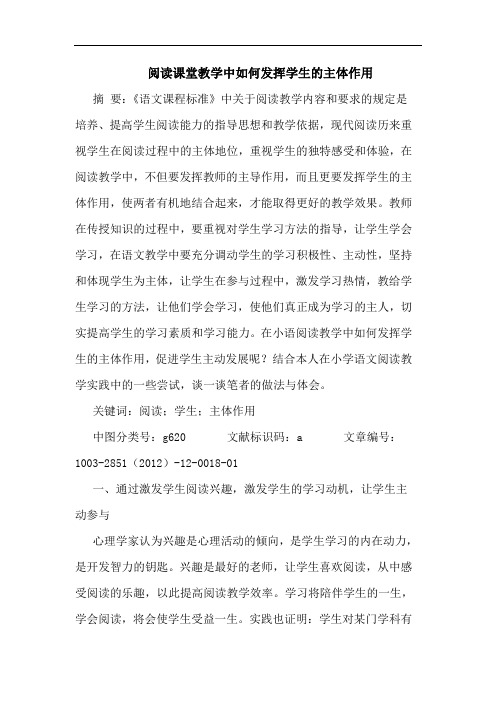 阅读课堂教学中如何发挥学生的主体作用

摘 要：《语文课程标准》中关于阅读教学内容和要求的规定是培养、提高学生阅读能力的指导思想和教学依据，现代阅读历来重视学生在阅读过程中的主体地位，重视学生的独特感受和体验，在阅读教学中，不但要发挥教师的主导作用，而且更要发挥学生的主体作用，使两者有机地结合起来，才能取得更好的教学效果。教师在传授知识的过程中，要重视对学生学习方法的指导，让学生学会学习，在语文教学中要充分调动学生的学习积极性、主动性，坚持和体现学生为主体，让学生在参与过程中，激发学习热情，教给学生学习的方法，让他们学会学习，使他们真正成为学习的主人，切实提高学生的学习素质和学习能力。在小语阅读教学中如何发挥学生的主体作用，促进学生主动发展呢？结合本人在小学语文阅读教学实践中的一些尝试，谈一谈笔者的做法与体会。

关键词：阅读；学生；主体作用

中图分类号：g620　　文献标识码：a　　文章编号：1003-2851（2012）-12-0018-01

一、通过激发学生阅读兴趣，激发学生的学习动机，让学生主动参与

心理学家认为兴趣是心理活动的倾向，是学生学习的内在动力，是开发智力的钥匙。兴趣是最好的老师，让学生喜欢阅读，从中感受阅读的乐趣，以此提高阅读教学效率。学习将陪伴学生的一生，学会阅读，将会使学生受益一生。实践也证明：学生对某门学科有